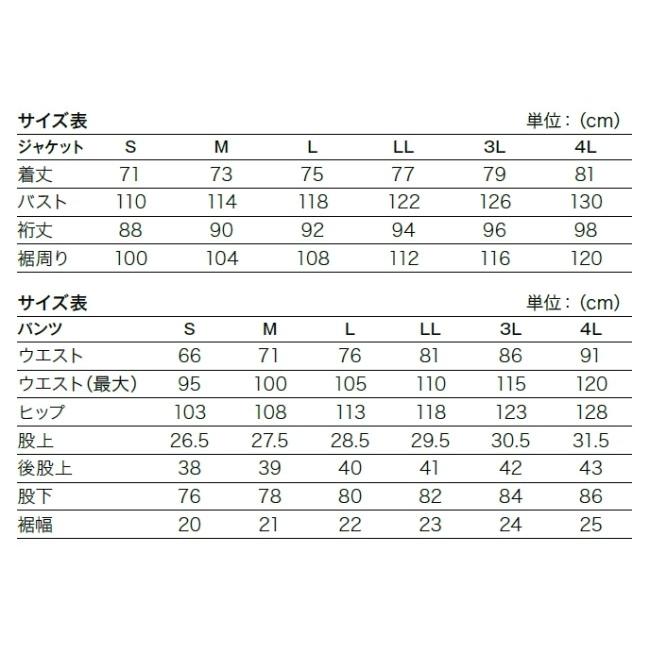 サイズ表　単位：(cm)

| ジャケット | S | M | L | LL | 3L | 4L |
|---|---|---|---|---|---|---|
| 着丈 | 71 | 73 | 75 | 77 | 79 | 81 |
| バスト | 110 | 114 | 118 | 122 | 126 | 130 |
| 裄丈 | 88 | 90 | 92 | 94 | 96 | 98 |
| 裾周り | 100 | 104 | 108 | 112 | 116 | 120 |

サイズ表　単位：(cm)

| パンツ | S | M | L | LL | 3L | 4L |
|---|---|---|---|---|---|---|
| ウエスト | 66 | 71 | 76 | 81 | 86 | 91 |
| ウエスト(最大) | 95 | 100 | 105 | 110 | 115 | 120 |
| ヒップ | 103 | 108 | 113 | 118 | 123 | 128 |
| 股上 | 26.5 | 27.5 | 28.5 | 29.5 | 30.5 | 31.5 |
| 後股上 | 38 | 39 | 40 | 41 | 42 | 43 |
| 股下 | 76 | 78 | 80 | 82 | 84 | 86 |
| 裾幅 | 20 | 21 | 22 | 23 | 24 | 25 |